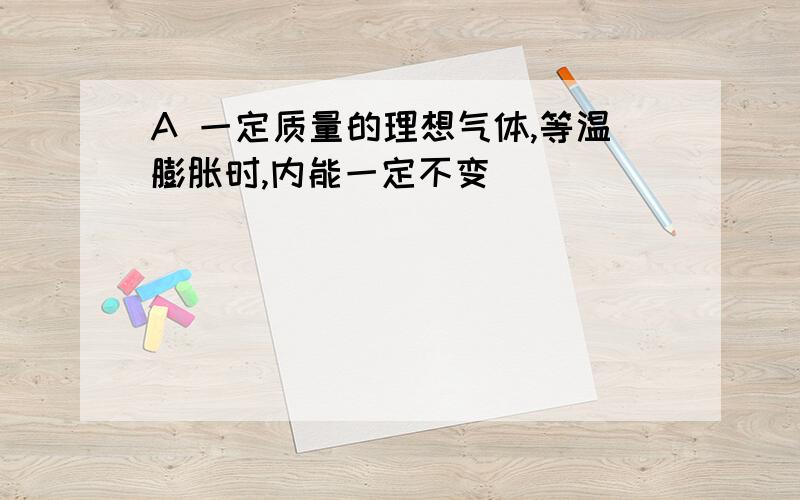 A 一定质量的理想气体,等温膨胀时,内能一定不变